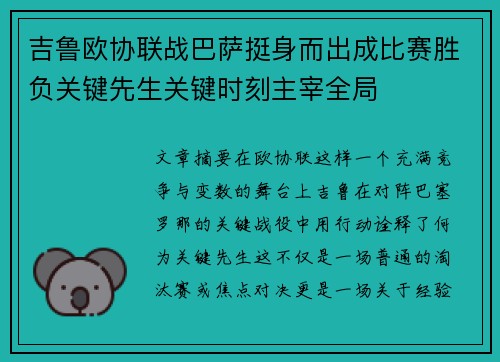 吉鲁欧协联战巴萨挺身而出成比赛胜负关键先生关键时刻主宰全局

文章摘要在欧协联这样一个充满竞争与变数的舞台上吉鲁在对阵巴塞罗那的关键战役中用行动诠释了何为关键先生这不仅是一场普通的淘汰赛或焦点对决更是一场关于经验